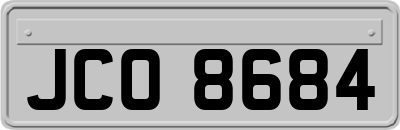 JCO 8684